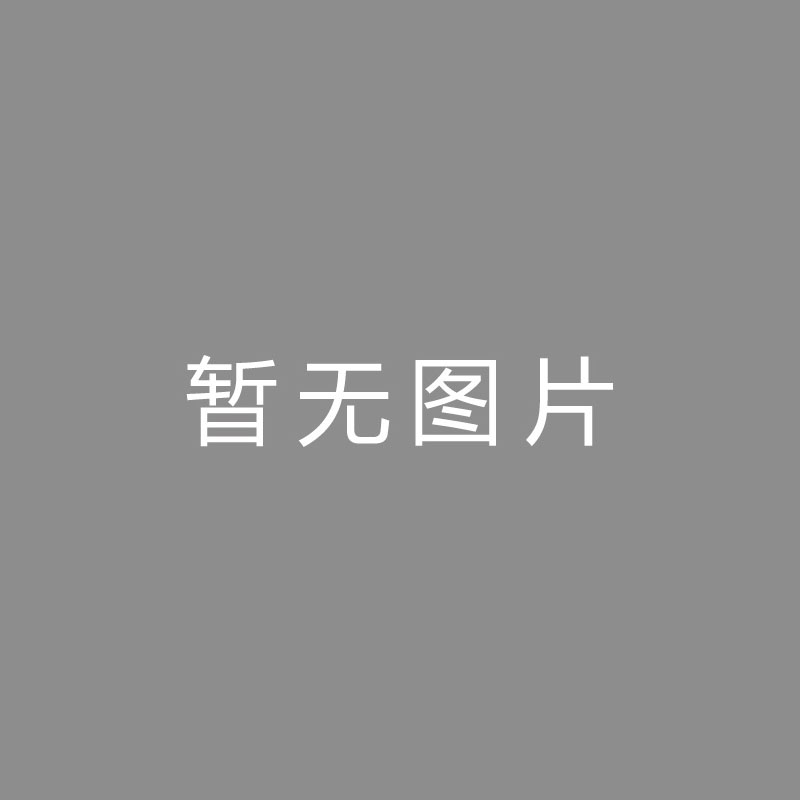 暂无图片